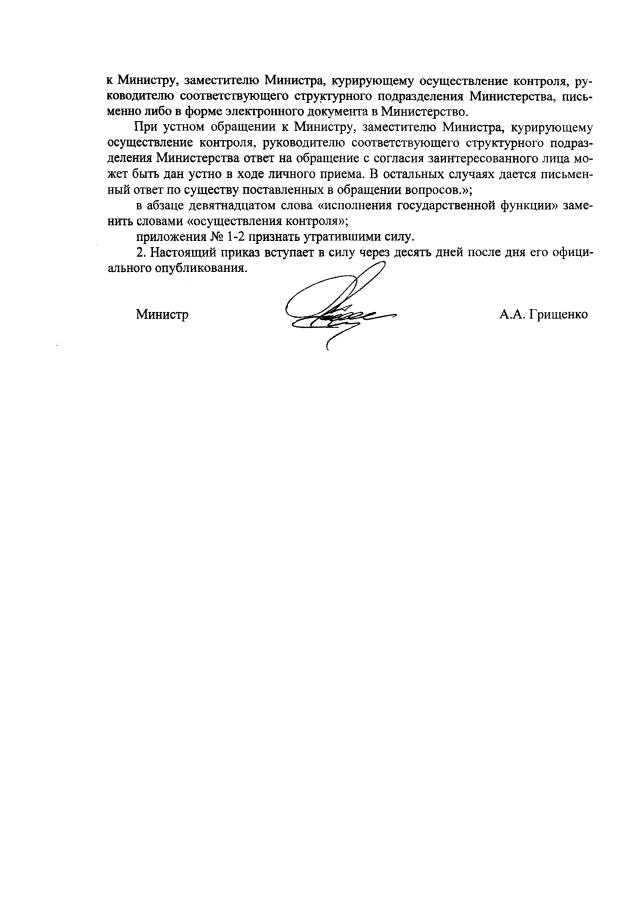 к Министру, заместителю Министра, курирующему осуществление контроля, руководителю соответствующего структурного подразделения Министерства, письменно либо в форме электронного документа в Министерство.

При устном обращении к Министру, заместителю Министра, курирующему осуществление контроля, руководителю соответствующего структурного подразделения Министерства ответ на обращение с согласия заинтересованного лица может быть дан устно в ходе личного приема. В остальных случаях дается письменный ответ по существу поставленных в обращении вопросов.»;

в абзаце девятнадцатом слова «исполнения государственной функции» заменить словами «осуществления контроля»;

приложения № 1-2 признать утратившими силу.

2. Настоящий приказ вступает в силу через десять дней после дня его официального опубликования.

Министр А.А. Грищенко